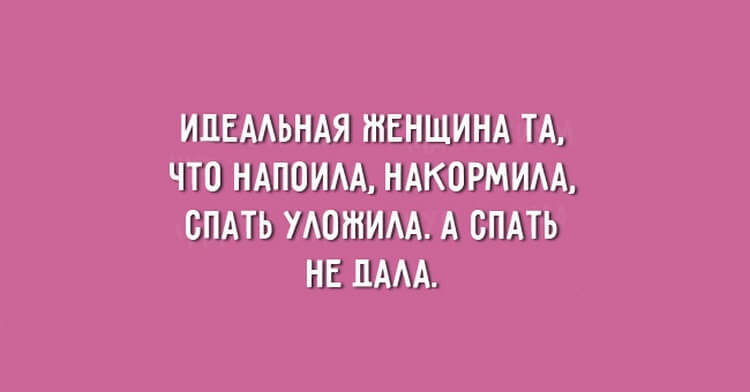 ИДЕАЛЬНАЯ ЖЕНЩИНА ТА, ЧТО НАПОИЛА, НАКОРМИЛА, СПАТЬ УЛОЖИЛА. А СПАТЬ НЕ ДАЛА.